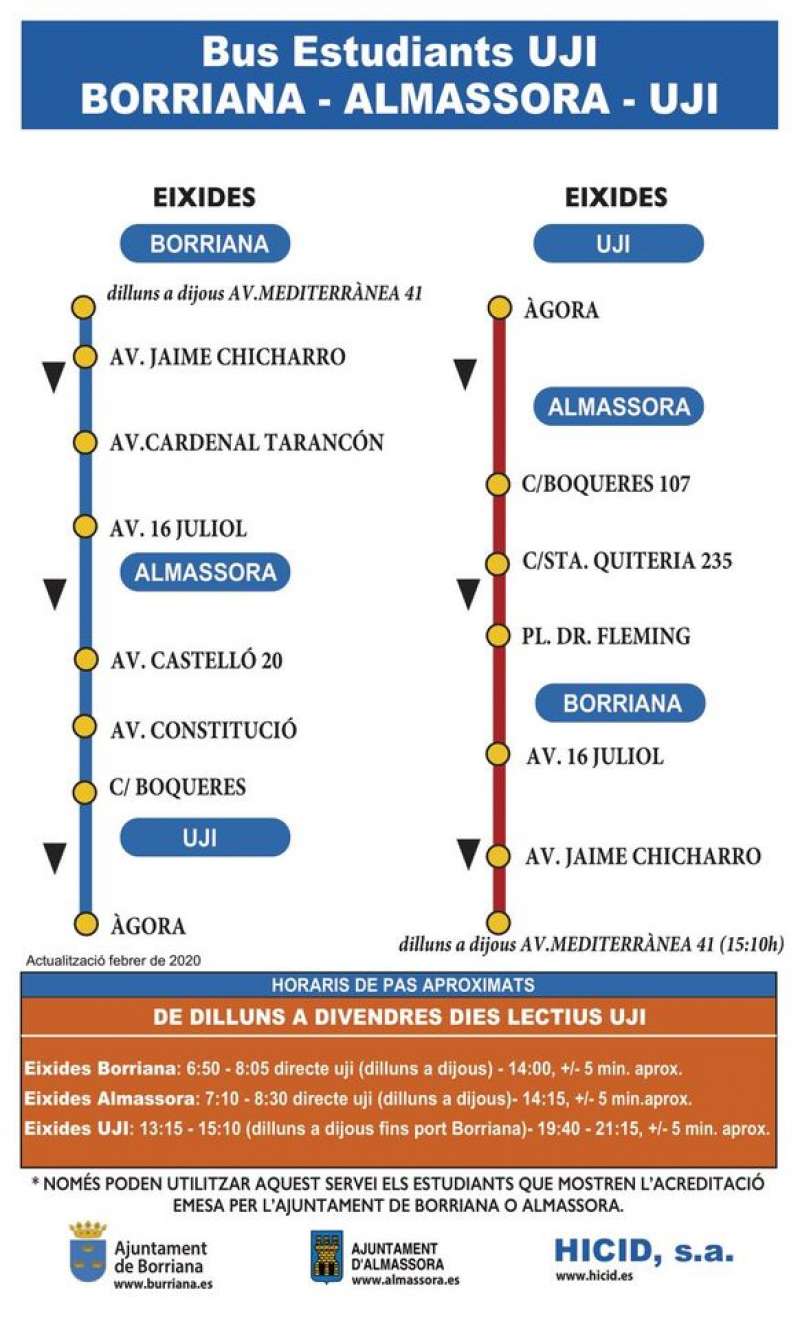 Bus Estudiants UJI
BORRIANA - ALMASSORA - UJI

EIXIDES

BORRIANA

dilluns a dijous AV.MEDITERRÀNEA 41

AV. JAIME CHICHARRO

AV.CARDENAL TARANCÓN

AV. 16 JULIOL

ALMASSORA

AV. CASTELLÓ 20

AV. CONSTITUCIÓ

C/ BOQUERES

UJI

ÀGORA

EIXIDES

UJI

ÀGORA

ALMASSORA

C/BOQUERES 107

C/STA. QUITERIA 235

PL. DR. FLEMING

BORRIANA

AV. 16 JULIOL

AV. JAIME CHICHARRO

dilluns a dijous AV.MEDITERRÀNEA 41 (15:10h)

Actualització febrer de 2020

HORARIS DE PAS APROXIMATS

DE DILLUNS A DIVENDRES DIES LECTIUS UJI

Eixides Borriana: 6:50 - 8:05 directe uji (dilluns a dijous) - 14:00, +/- 5 min. aprox.

Eixides Almassora: 7:10 - 8:30 directe uji (dilluns a dijous)- 14:15, +/- 5 min.aprox.

Eixides UJI: 13:15 - 15:10 (dilluns a dijous fins port Borriana)- 19:40 - 21:15, +/- 5 min. aprox.

* NOMÉS PODEN UTILITZAR AQUEST SERVEI ELS ESTUDIANTS QUE MOSTREN L'ACREDITACIÓ EMESA PER L'AJUNTAMENT DE BORRIANA O ALMASSORA.

Ajuntament de Borriana
www.burriana.es

AJUNTAMENT D'ALMASSORA
www.almassora.es

HICID, s.a.
www.hicid.es